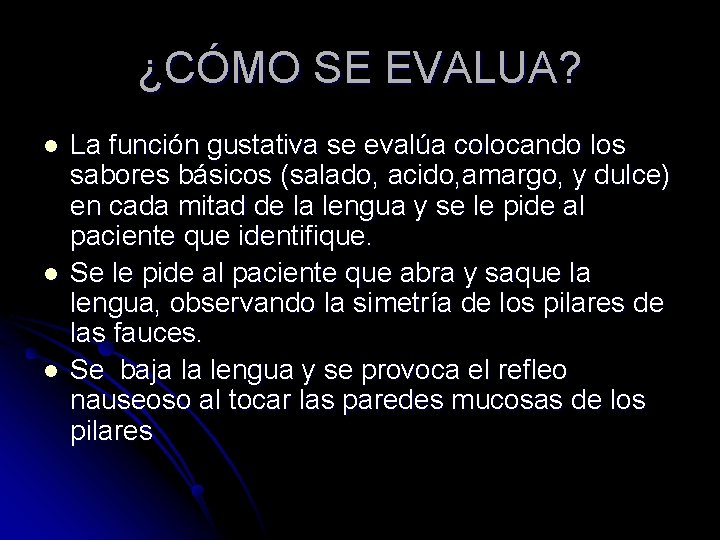 ¿CÓMO SE EVALUA?

- La función gustativa se evalúa colocando los sabores básicos (salado, acido,amargo, y dulce) en cada mitad de la lengua y se le pide al paciente que identifique.
- Se le pide al paciente que abra y saque la lengua, observando la simetría de los pilares de las fauces.
- Se  baja la lengua y se provoca el refleo nauseoso al tocar las paredes mucosas de los pilares